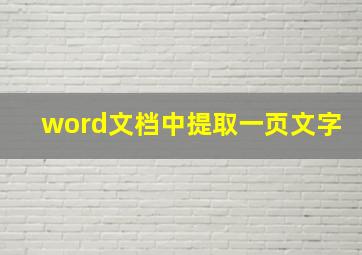 word文档中提取一页文字